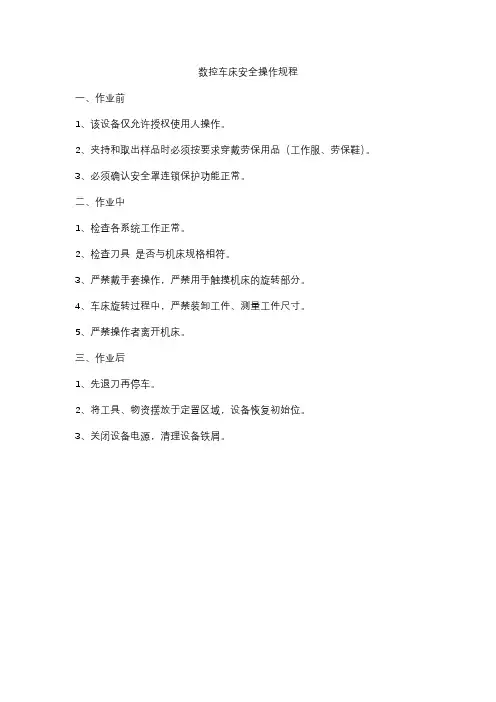 数控车床安全操作规程

一、作业前

1、该设备仅允许授权使用人操作。

2、夹持和取出样品时必须按要求穿戴劳保用品（工作服、劳保鞋）。

3、必须确认安全罩连锁保护功能正常。

二、作业中

1、检查各系统工作正常。

2、检查刀具 是否与机床规格相符。

3、严禁戴手套操作，严禁用手触摸机床的旋转部分。

4、车床旋转过程中，严禁装卸工件、测量工件尺寸。

5、严禁操作者离开机床。

三、作业后

1、先退刀再停车。

2、将工具、物资摆放于定置区域，设备恢复初始位。

3、关闭设备电源，清理设备铁屑。